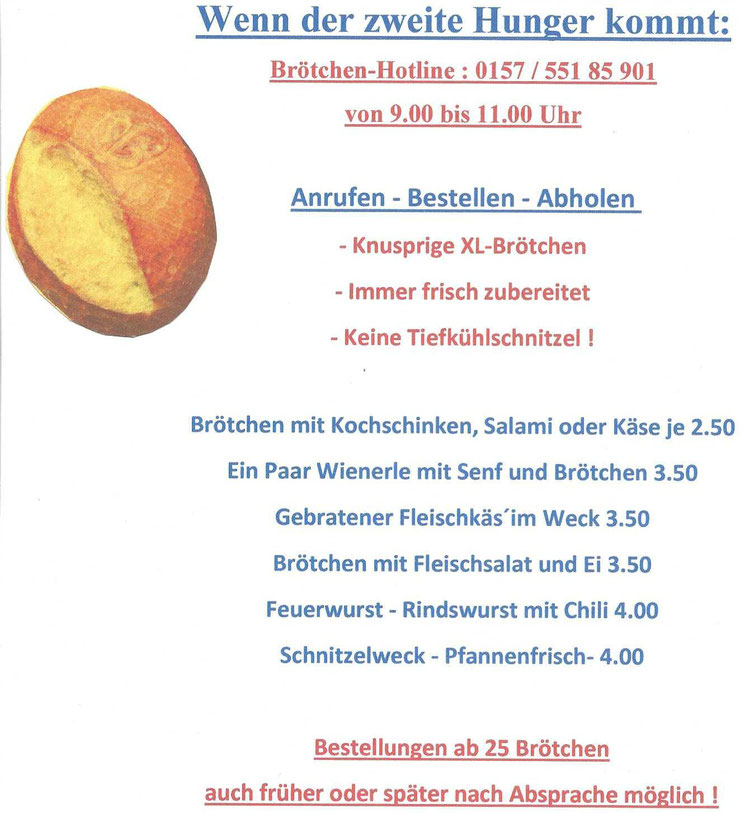 Wenn der zweite Hunger kommt:

Brötchen-Hotline : 0157 / 551 85 901

von 9.00 bis 11.00 Uhr

Anrufen - Bestellen - Abholen

- Knusprige XL-Brötchen

- Immer frisch zubereitet

- Keine Tiefkühlschnitzel !

Brötchen mit Kochschinken, Salami oder Käse je 2.50

Ein Paar Wienerle mit Senf und Brötchen 3.50

Gebratener Fleischkäs´im Weck 3.50

Brötchen mit Fleischsalat und Ei 3.50

Feuerwurst - Rindswurst mit Chili 4.00

Schnitzelweck - Pfannenfrisch- 4.00

Bestellungen ab 25 Brötchen

auch früher oder später nach Absprache möglich !